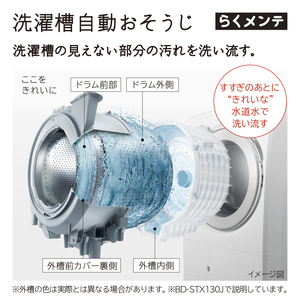 洗濯槽自動おそうじ

らくメンテ

洗濯槽の見えない部分の汚れを洗い流す。

ここをきれいに

ドラム前部

ドラム外側

すすぎのあとに“きれいな”水道水で洗い流す

外槽前カバー裏側

外槽内側

イメージ図

※外槽の色は実際とは異なる場合があります。※BD-STX130Jで説明しています。